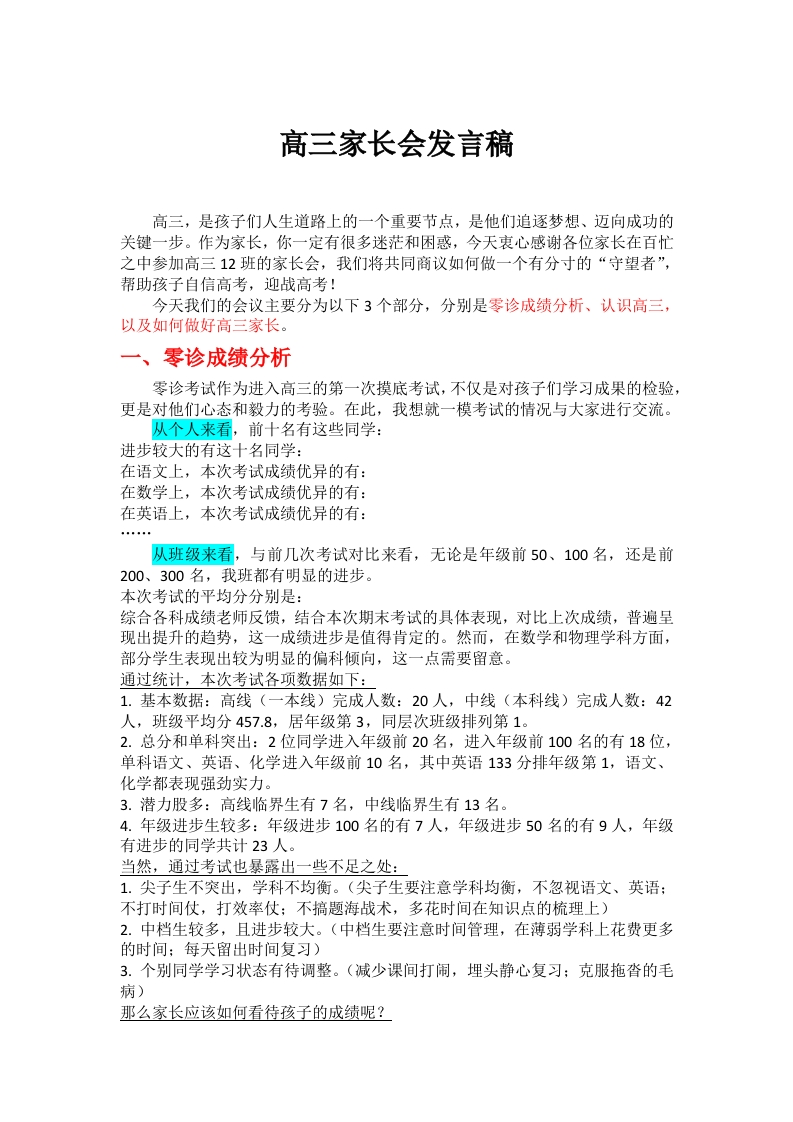 高三家长会发言稿

高三，是孩子们人生道路上的一个重要节点，是他们追逐梦想、迈向成功的关键一步。作为家长，你一定有很多迷茫和困惑，今天衷心感谢各位家长在百忙之中参加高三 12 班的家长会，我们将共同商议如何做一个有分寸的“守望者”，帮助孩子自信高考，迎战高考！

今天我们的会议主要分为以下 3 个部分，分别是零诊成绩分析、认识高三，以及如何做好高三家长。

一、零诊成绩分析

零诊考试作为进入高三的第一次摸底考试，不仅是对孩子们学习成果的检验，更是对他们心态和毅力的考验。在此，我想就一模考试的情况与大家进行交流。

从个人来看，前十名有这些同学：
进步较大的有这十名同学：
在语文上，本次考试成绩优异的有：
在数学上，本次考试成绩优异的有：
在英语上，本次考试成绩优异的有：
……

从班级来看，与前几次考试对比来看，无论是年级前 50、100 名，还是前 200、300 名，我班都有明显的进步。
本次考试的平均分分别是：
综合各科成绩老师反馈，结合本次期末考试的具体表现，对比上次成绩，普遍呈现出提升的趋势，这一成绩进步是值得肯定的。然而，在数学和物理学科方面，部分学生表现出较为明显的偏科倾向，这一点需要留意。
通过统计，本次考试各项数据如下：
1. 基本数据：高线（一本线）完成人数：20 人，中线（本科线）完成人数：42 人，班级平均分 457.8，居年级第 3，同层次班级排列第 1。
2. 总分和单科突出：2 位同学进入年级前 20 名，进入年级前 100 名的有 18 位，单科语文、英语、化学进入年级前 10 名，其中英语 133 分排年级第 1，语文、化学都表现强劲实力。
3. 潜力股多：高线临界生有 7 名，中线临界生有 13 名。
4. 年级进步生较多：年级进步 100 名的有 7 人，年级进步 50 名的有 9 人，年级有进步的同学共计 23 人。
当然，通过考试也暴露出一些不足之处：
1. 尖子生不突出，学科不均衡。（尖子生要注意学科均衡，不忽视语文、英语；不打时间仗，打效率仗；不搞题海战术，多花时间在知识点的梳理上）
2. 中档生较多，且进步较大。（中档生要注意时间管理，在薄弱学科上花费更多的时间；每天留出时间复习）
3. 个别同学学习状态有待调整。（减少课间打闹，埋头静心复习；克服拖沓的毛病）
那么家长应该如何看待孩子的成绩呢？